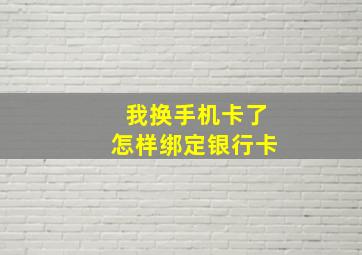 我换手机卡了
怎样绑定银行卡